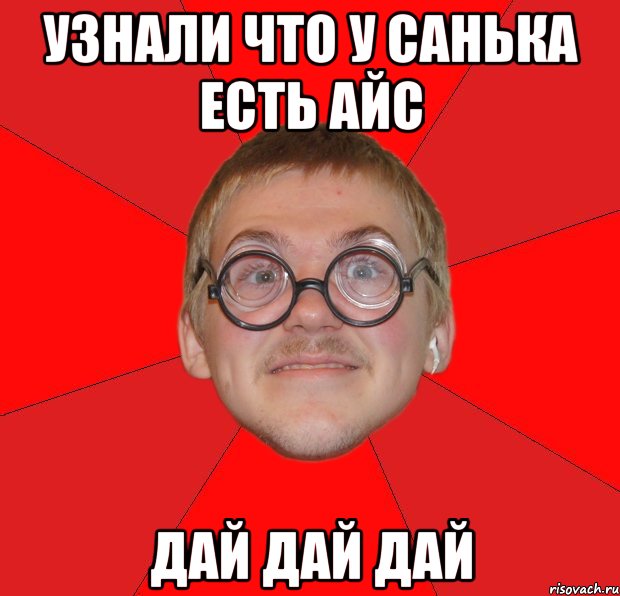 УЗНАЛИ ЧТО У САНЬКА ЕСТЬ АЙС

ДАЙ ДАЙ ДАЙ

risovach.ru